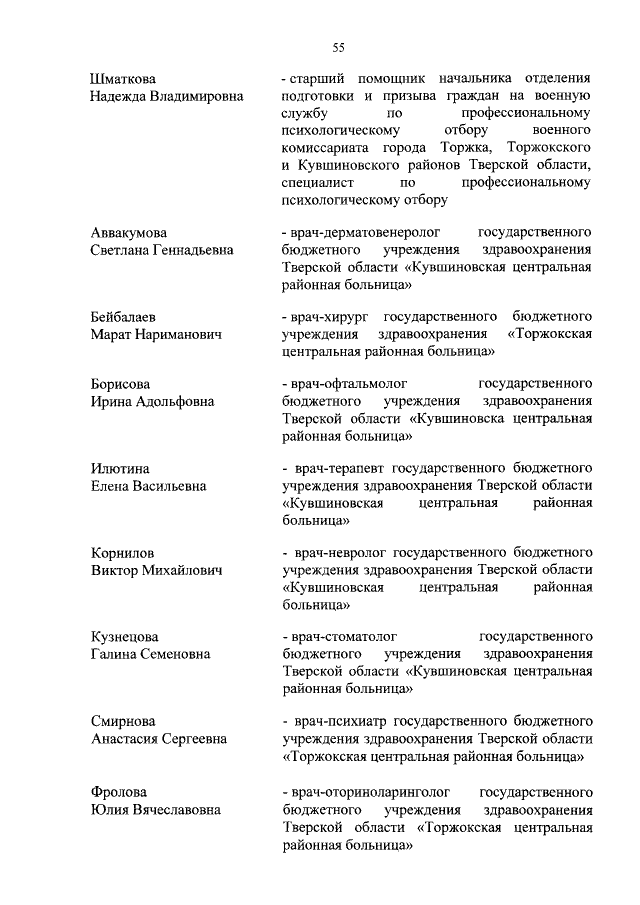 55

Шматкова
Надежда Владимировна

- старший помощник начальника отделения подготовки и призыва граждан на военную службу по профессиональному психологическому отбору военного комиссариата города Торжка, Торжокского и Кувшиновского районов Тверской области, специалист по профессиональному психологическому отбору

Аввакумова
Светлана Геннадьевна

- врач-дерматовенеролог государственного бюджетного учреждения здравоохранения Тверской области «Кувшиновская центральная районная больница»

Бейбалаев
Марат Нариманович

- врач-хирург государственного бюджетного учреждения здравоохранения «Торжокская центральная районная больница»

Борисова
Ирина Адольфовна

- врач-офтальмолог государственного бюджетного учреждения здравоохранения Тверской области «Кувшиновска центральная районная больница»

Илютина
Елена Васильевна

- врач-терапевт государственного бюджетного учреждения здравоохранения Тверской области «Кувшиновская центральная районная больница»

Корнилов
Виктор Михайлович

- врач-невролог государственного бюджетного учреждения здравоохранения Тверской области «Кувшиновская центральная районная больница»

Кузнецова
Галина Семеновна

- врач-стоматолог государственного бюджетного учреждения здравоохранения Тверской области «Кувшиновская центральная районная больница»

Смирнова
Анастасия Сергеевна

- врач-психиатр государственного бюджетного учреждения здравоохранения Тверской области «Торжокская центральная районная больница»

Фролова
Юлия Вячеславовна

- врач-оториноларинголог государственного бюджетного учреждения здравоохранения Тверской области «Торжокская центральная районная больница»